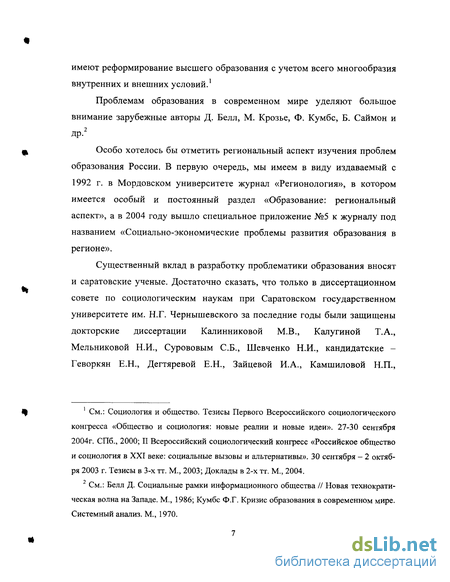 имеют реформирование высшего образования с учетом всего многообразия внутренних и внешних условий.$^1$

Проблемам образования в современном мире уделяют большое внимание зарубежные авторы Д. Белл, М. Крозье, Ф. Кумбс, Б. Саймон и др.$^2$

Особо хотелось бы отметить региональный аспект изучения проблем образования России. В первую очередь, мы имеем в виду издаваемый с 1992 г. в Мордовском университете журнал «Регионология», в котором имеется особый и постоянный раздел «Образование: региональный аспект», а в 2004 году вышло специальное приложение №5 к журналу под названием «Социально-экономические проблемы развития образования в регионе».

Существенный вклад в разработку проблематики образования вносят и саратовские ученые. Достаточно сказать, что только в диссертационном совете по социологическим наукам при Саратовском государственном университете им. Н.Г. Чернышевского за последние годы были защищены докторские диссертации Калинниковой М.В., Калугиной Т.А., Мельниковой Н.И., Сурововым С.Б., Шевченко Н.И., кандидатские – Геворкян Е.Н., Дегтяревой Е.Н., Зайцевой И.А., Камшиловой Н.П.,

$^1$ См.: Социология и общество. Тезисы Первого Всероссийского социологического конгресса «Общество и социология: новые реалии и новые идеи». 27-30 сентября 2004г. СПб., 2000; II Всероссийский социологический конгресс «Российское общество и социология в XXI веке: социальные вызовы и альтернативы». 30 сентября – 2 октября 2003 г. Тезисы в 3-х тт. М., 2003; Доклады в 2-х тт. М., 2004.

$^2$ См.: Белл Д. Социальные рамки информационного общества // Новая технократическая волна на Западе. М., 1986; Кумбс Ф.Г. Кризис образования в современном мире. Системный анализ. М., 1970.

7

dsLib.net
библиотека диссертаций